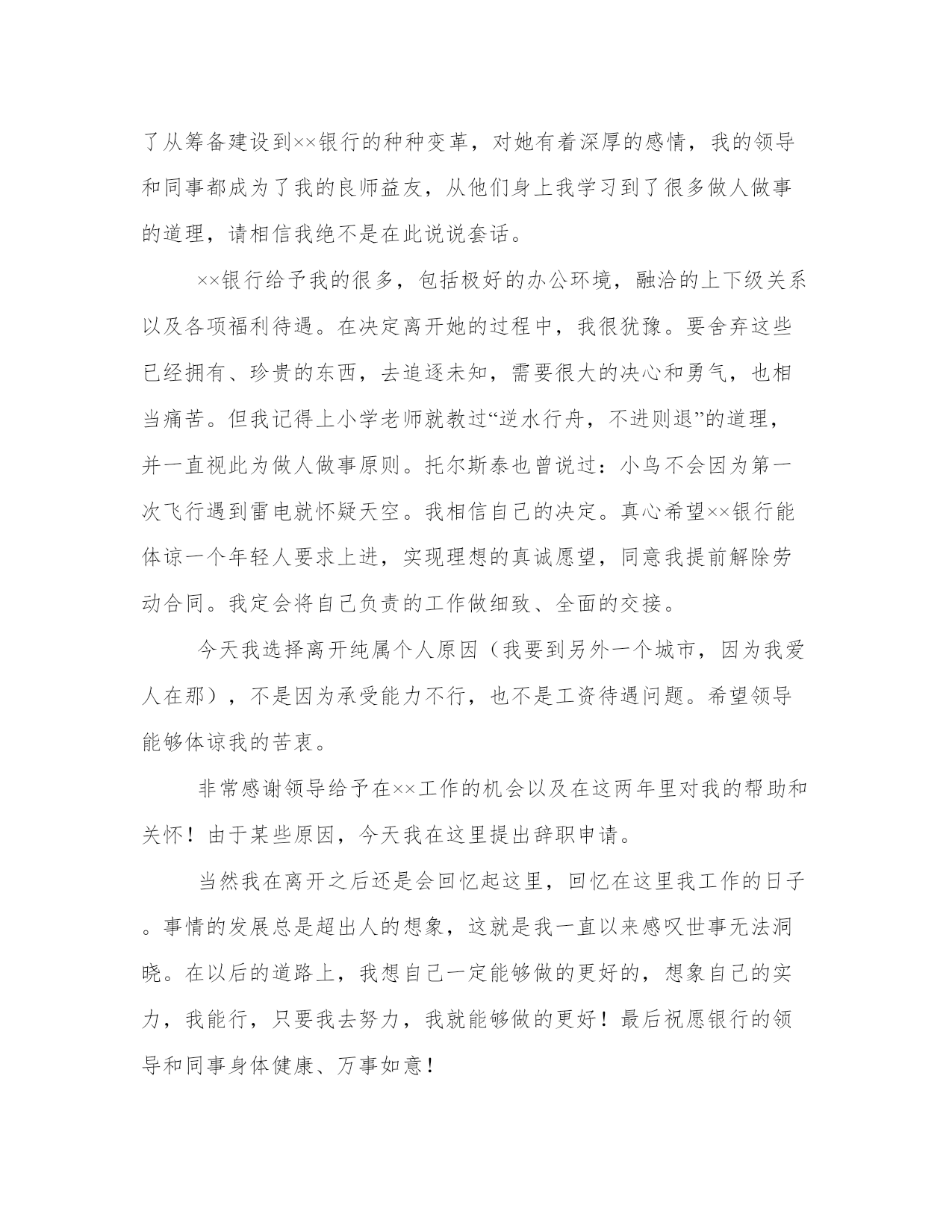 了从筹备建设到××银行的种种变革，对她有着深厚的感情，我的领导和同事都成为了我的良师益友，从他们身上我学习到了很多做人做事的道理，请相信我绝不是在此说说套话。

××银行给予我的很多，包括极好的办公环境，融洽的上下级关系以及各项福利待遇。在决定离开她的过程中，我很犹豫。要舍弃这些已经拥有、珍贵的东西，去追逐未知，需要很大的决心和勇气，也相当痛苦。但我记得上小学老师就教过“逆水行舟，不进则退”的道理，并一直视此为做人做事原则。托尔斯泰也曾说过：小鸟不会因为第一次飞行遇到雷电就怀疑天空。我相信自己的决定。真心希望××银行能体谅一个年轻人要求上进，实现理想的真诚愿望，同意我提前解除劳动合同。我定会将自己负责的工作做细致、全面的交接。

今天我选择离开纯属个人原因（我要到另外一个城市，因为我爱人在那），不是因为承受能力不行，也不是工资待遇问题。希望领导能够体谅我的苦衷。

非常感谢领导给予在××工作的机会以及在这两年里对我的帮助和关怀！由于某些原因，今天我在这里提出辞职申请。

当然我在离开之后还是会回忆起这里，回忆在这里我工作的日子。事情的发展总是超出人的想象，这就是我一直以来感叹世事无法洞晓。在以后的道路上，我想自己一定能够做的更好的，想象自己的实力，我能行，只要我去努力，我就能够做的更好！最后祝愿银行的领导和同事身体健康、万事如意！